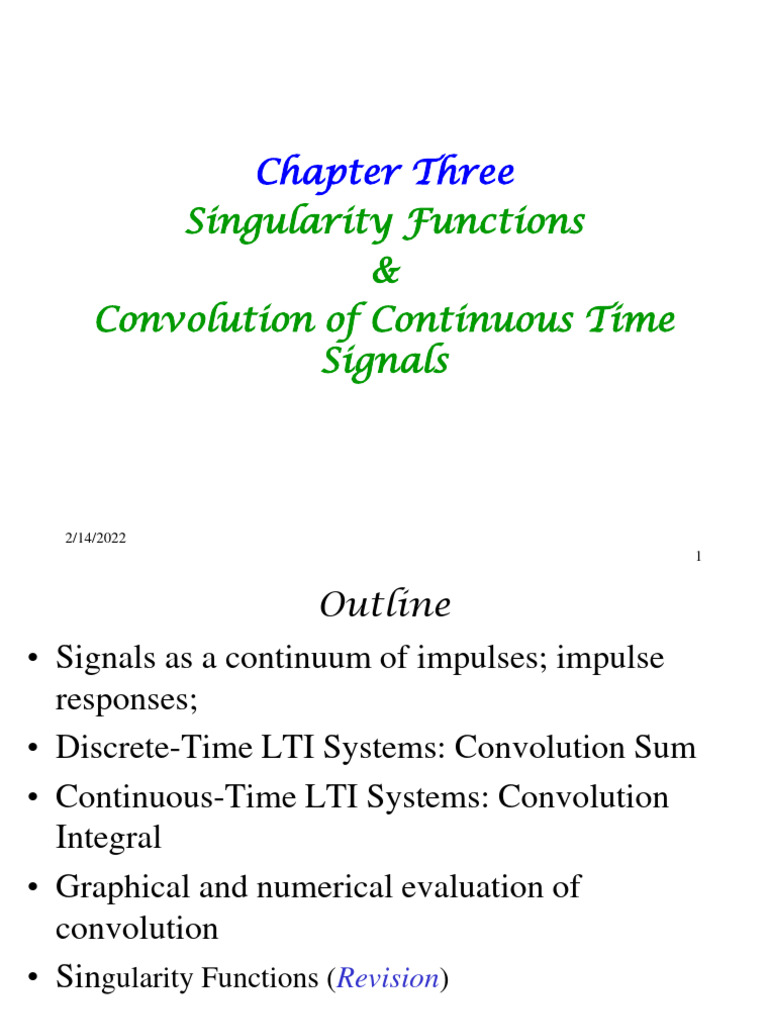 Chapter Three
Singularity Functions
&
Convolution of Continuous Time Signals

2/14/2022

1

Outline

• Signals as a continuum of impulses; impulse responses;
• Discrete-Time LTI Systems: Convolution Sum
• Continuous-Time LTI Systems: Convolution Integral
• Graphical and numerical evaluation of convolution
• Singularity Functions (Revision)